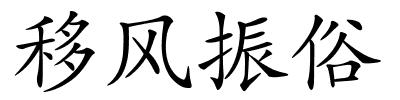 移风振俗